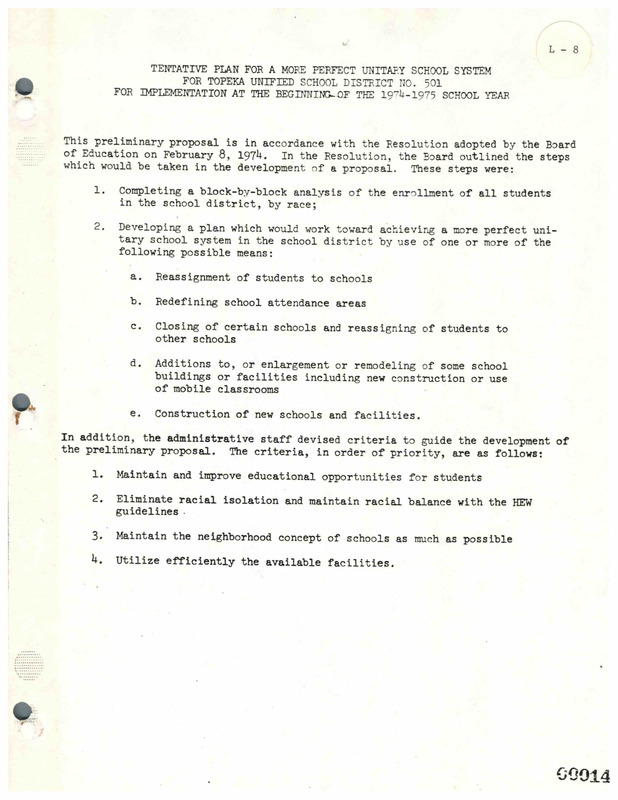 L - 8

TENTATIVE PLAN FOR A MORE PERFECT UNITARY SCHOOL SYSTEM
FOR TOPEKA UNIFIED SCHOOL DISTRICT NO. 501
FOR IMPLEMENTATION AT THE BEGINNING OF THE 1974-1975 SCHOOL YEAR

This preliminary proposal is in accordance with the Resolution adopted by the Board of Education on February 8, 1974. In the Resolution, the Board outlined the steps which would be taken in the development of a proposal. These steps were:

1. Completing a block-by-block analysis of the enrollment of all students in the school district, by race;

2. Developing a plan which would work toward achieving a more perfect unitary school system in the school district by use of one or more of the following possible means:

a. Reassignment of students to schools

b. Redefining school attendance areas

c. Closing of certain schools and reassigning of students to other schools

d. Additions to, or enlargement or remodeling of some school buildings or facilities including new construction or use of mobile classrooms

e. Construction of new schools and facilities.

In addition, the administrative staff devised criteria to guide the development of the preliminary proposal. The criteria, in order of priority, are as follows:

1. Maintain and improve educational opportunities for students

2. Eliminate racial isolation and maintain racial balance with the HEW guidelines

3. Maintain the neighborhood concept of schools as much as possible

4. Utilize efficiently the available facilities.

00014